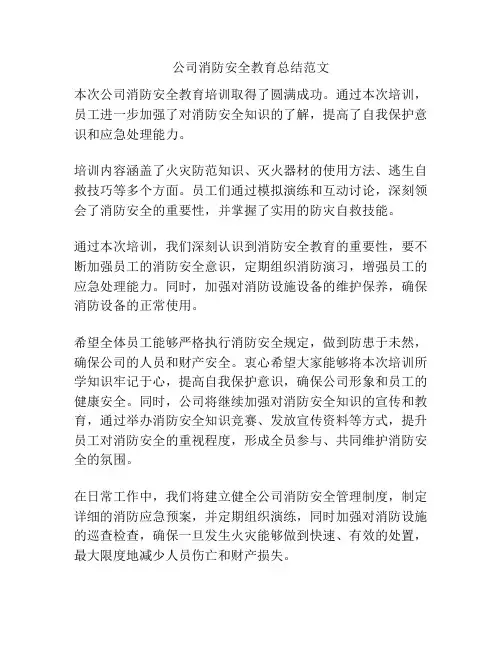 公司消防安全教育总结范文

本次公司消防安全教育培训取得了圆满成功。通过本次培训，员工进一步加强了对消防安全知识的了解，提高了自我保护意识和应急处理能力。

培训内容涵盖了火灾防范知识、灭火器材的使用方法、逃生自救技巧等多个方面。员工们通过模拟演练和互动讨论，深刻领会了消防安全的重要性，并掌握了实用的防灾自救技能。

通过本次培训，我们深刻认识到消防安全教育的重要性，要不断加强员工的消防安全意识，定期组织消防演习，增强员工的应急处理能力。同时，加强对消防设施设备的维护保养，确保消防设备的正常使用。

希望全体员工能够严格执行消防安全规定，做到防患于未然，确保公司的人员和财产安全。衷心希望大家能够将本次培训所学知识牢记于心，提高自我保护意识，确保公司形象和员工的健康安全。同时，公司将继续加强对消防安全知识的宣传和教育，通过举办消防安全知识竞赛、发放宣传资料等方式，提升员工对消防安全的重视程度，形成全员参与、共同维护消防安全的氛围。

在日常工作中，我们将建立健全公司消防安全管理制度，制定详细的消防应急预案，并定期组织演练，同时加强对消防设施的巡查检查，确保一旦发生火灾能够做到快速、有效的处置，最大限度地减少人员伤亡和财产损失。